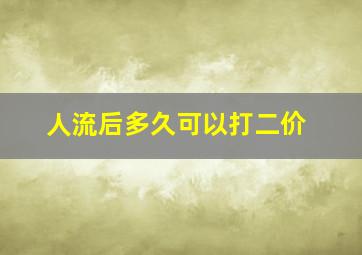 人流后多久可以打二价